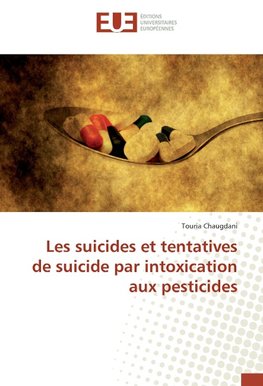 EUE ÉDITIONS UNIVERSITAIRES EUROPÉENNES

Touria Chaugdani

Les suicides et tentatives de suicide par intoxication aux pesticides